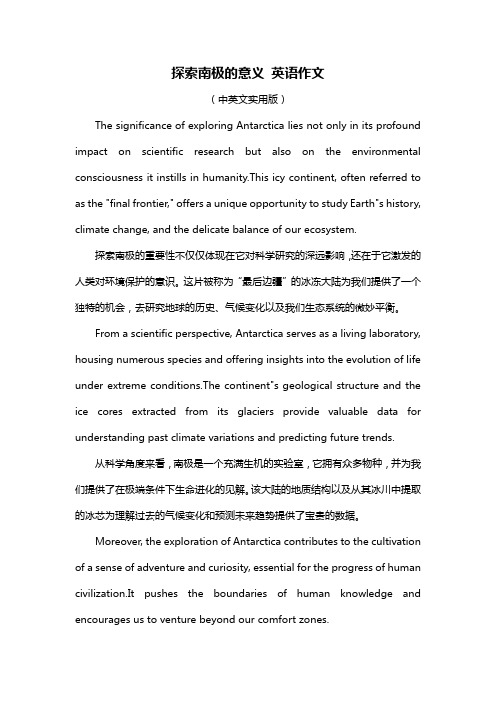 探索南极的意义 英语作文

（中英文实用版）

The significance of exploring Antarctica lies not only in its profound impact on scientific research but also on the environmental consciousness it instills in humanity.This icy continent, often referred to as the "final frontier," offers a unique opportunity to study Earth"s history, climate change, and the delicate balance of our ecosystem.

探索南极的重要性不仅仅体现在它对科学研究的深远影响，还在于它激发的人类对环境保护的意识。这片被称为“最后边疆”的冰冻大陆为我们提供了一个独特的机会，去研究地球的历史、气候变化以及我们生态系统的微妙平衡。

From a scientific perspective, Antarctica serves as a living laboratory, housing numerous species and offering insights into the evolution of life under extreme conditions.The continent"s geological structure and the ice cores extracted from its glaciers provide valuable data for understanding past climate variations and predicting future trends.

从科学角度来看，南极是一个充满生机的实验室，它拥有众多物种，并为我们提供了在极端条件下生命进化的见解。该大陆的地质结构以及从其冰川中提取的冰芯为理解过去的气候变化和预测未来趋势提供了宝贵的数据。

Moreover, the exploration of Antarctica contributes to the cultivation of a sense of adventure and curiosity, essential for the progress of human civilization.It pushes the boundaries of human knowledge and encourages us to venture beyond our comfort zones.